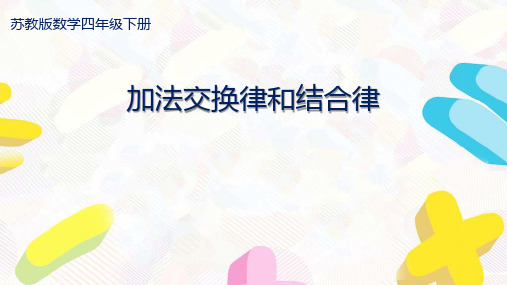 苏教版数学四年级下册

加法交换律和结合律